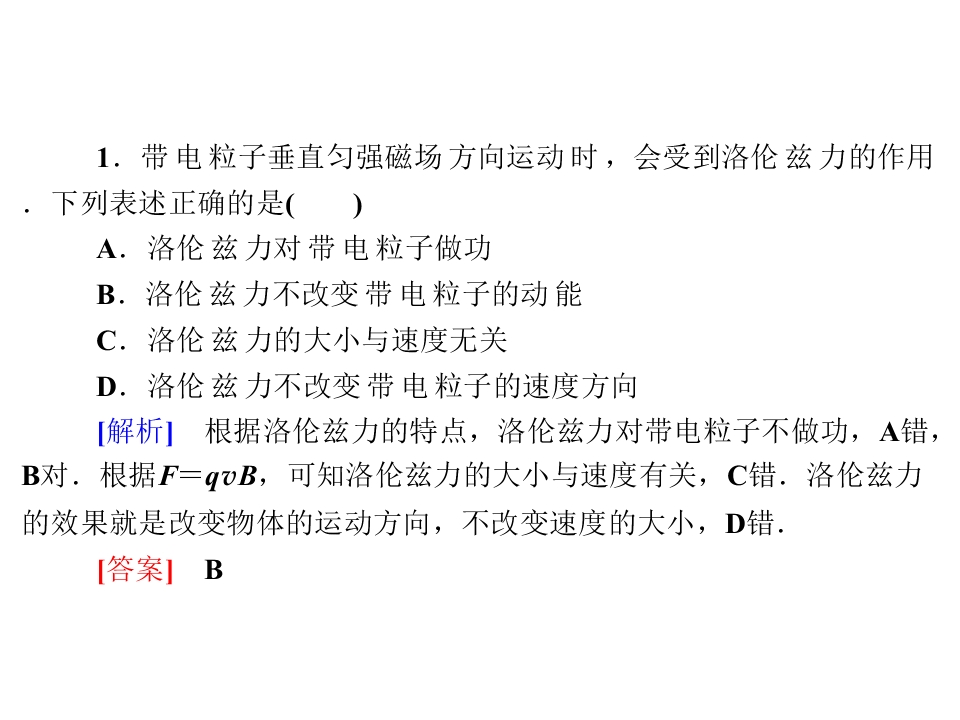 1．带电粒子垂直匀强磁场方向运动时，会受到洛伦兹力的作用．下列表述正确的是(　　)

A．洛伦兹力对带电粒子做功

B．洛伦兹力不改变带电粒子的动能

C．洛伦兹力的大小与速度无关

D．洛伦兹力不改变带电粒子的速度方向

[解析]　根据洛伦兹力的特点，洛伦兹力对带电粒子不做功，A错，B对．根据$F=qvB$，可知洛伦兹力的大小与速度有关，C错．洛伦兹力的效果就是改变物体的运动方向，不改变速度的大小，D错．

[答案]　B